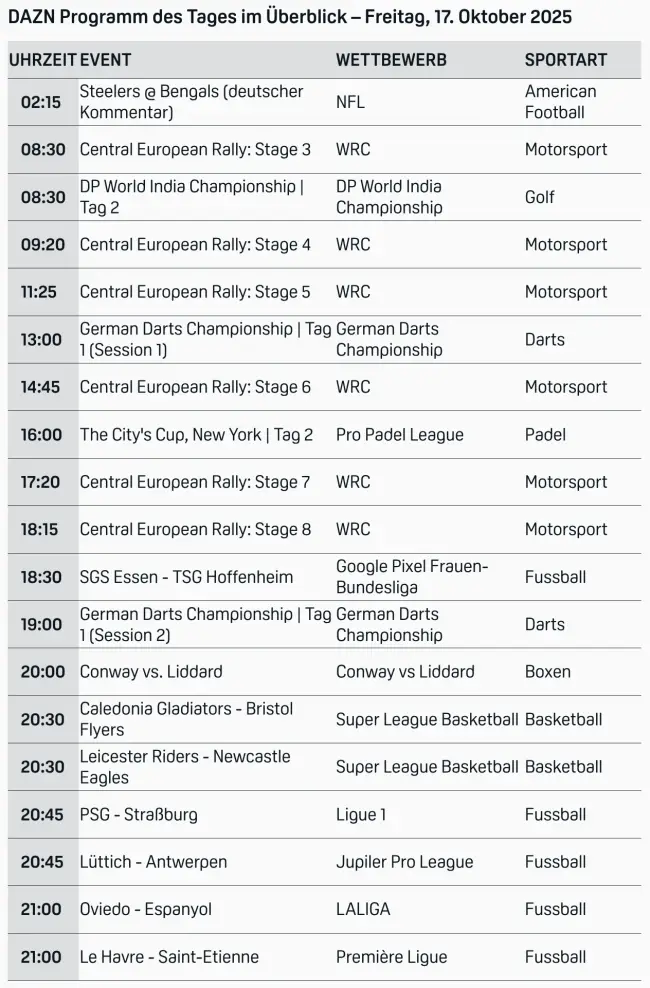 DAZN Programm des Tages im Überblick – Freitag, 17. Oktober 2025

| UHRZEIT | EVENT | WETTBEWERB | SPORTART |
|---|---|---|---|
| 02:15 | Steelers @ Bengals (deutscher Kommentar) | NFL | American Football |
| 08:30 | Central European Rally: Stage 3 | WRC | Motorsport |
| 08:30 | DP World India Championship \| Tag 2 | DP World India Championship | Golf |
| 09:20 | Central European Rally: Stage 4 | WRC | Motorsport |
| 11:25 | Central European Rally: Stage 5 | WRC | Motorsport |
| 13:00 | German Darts Championship \| Tag 1 (Session 1) | German Darts Championship | Darts |
| 14:45 | Central European Rally: Stage 6 | WRC | Motorsport |
| 16:00 | The City's Cup, New York \| Tag 2 | Pro Padel League | Padel |
| 17:20 | Central European Rally: Stage 7 | WRC | Motorsport |
| 18:15 | Central European Rally: Stage 8 | WRC | Motorsport |
| 18:30 | SGS Essen - TSG Hoffenheim | Google Pixel Frauen-Bundesliga | Fussball |
| 19:00 | German Darts Championship \| Tag 1 (Session 2) | German Darts Championship | Darts |
| 20:00 | Conway vs. Liddard | Conway vs Liddard | Boxen |
| 20:30 | Caledonia Gladiators - Bristol Flyers | Super League Basketball | Basketball |
| 20:30 | Leicester Riders - Newcastle Eagles | Super League Basketball | Basketball |
| 20:45 | PSG - Straßburg | Ligue 1 | Fussball |
| 20:45 | Lüttich - Antwerpen | Jupiler Pro League | Fussball |
| 21:00 | Oviedo - Espanyol | LALIGA | Fussball |
| 21:00 | Le Havre - Saint-Etienne | Première Ligue | Fussball |